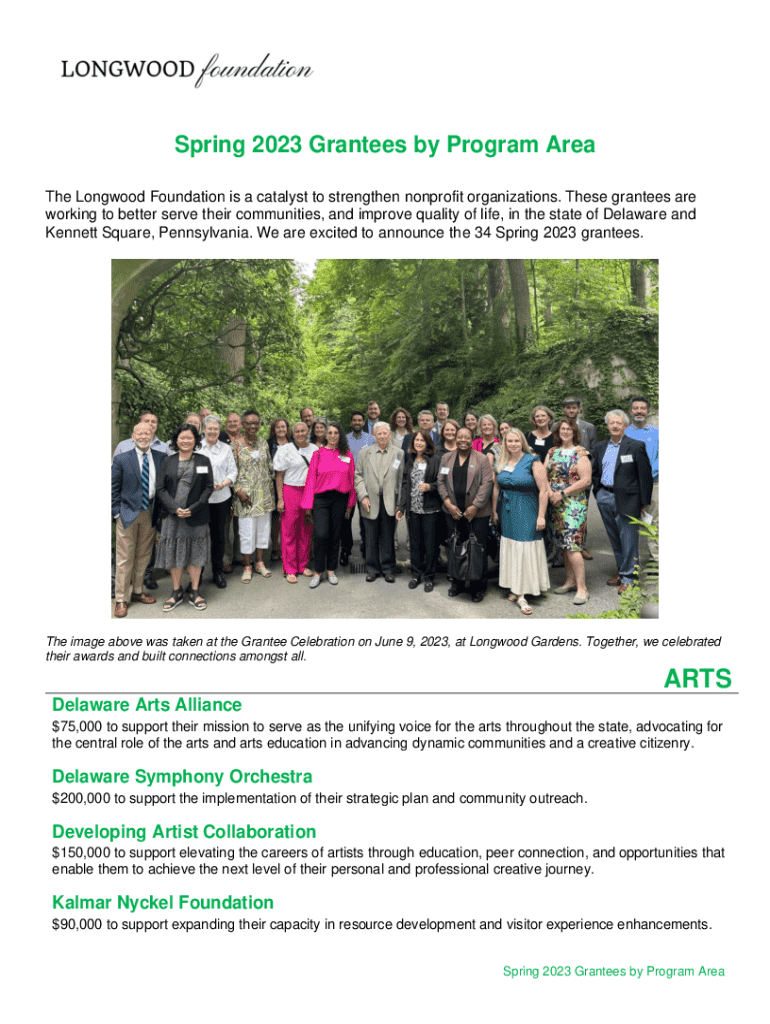 LONGWOOD foundation

Spring 2023 Grantees by Program Area

The Longwood Foundation is a catalyst to strengthen nonprofit organizations. These grantees are working to better serve their communities, and improve quality of life, in the state of Delaware and Kennett Square, Pennsylvania. We are excited to announce the 34 Spring 2023 grantees.

The image above was taken at the Grantee Celebration on June 9, 2023, at Longwood Gardens. Together, we celebrated their awards and built connections amongst all.

ARTS

Delaware Arts Alliance

$75,000 to support their mission to serve as the unifying voice for the arts throughout the state, advocating for the central role of the arts and arts education in advancing dynamic communities and a creative citizenry.

Delaware Symphony Orchestra

$200,000 to support the implementation of their strategic plan and community outreach.

Developing Artist Collaboration

$150,000 to support elevating the careers of artists through education, peer connection, and opportunities that enable them to achieve the next level of their personal and professional creative journey.

Kalmar Nyckel Foundation

$90,000 to support expanding their capacity in resource development and visitor experience enhancements.

Spring 2023 Grantees by Program Area